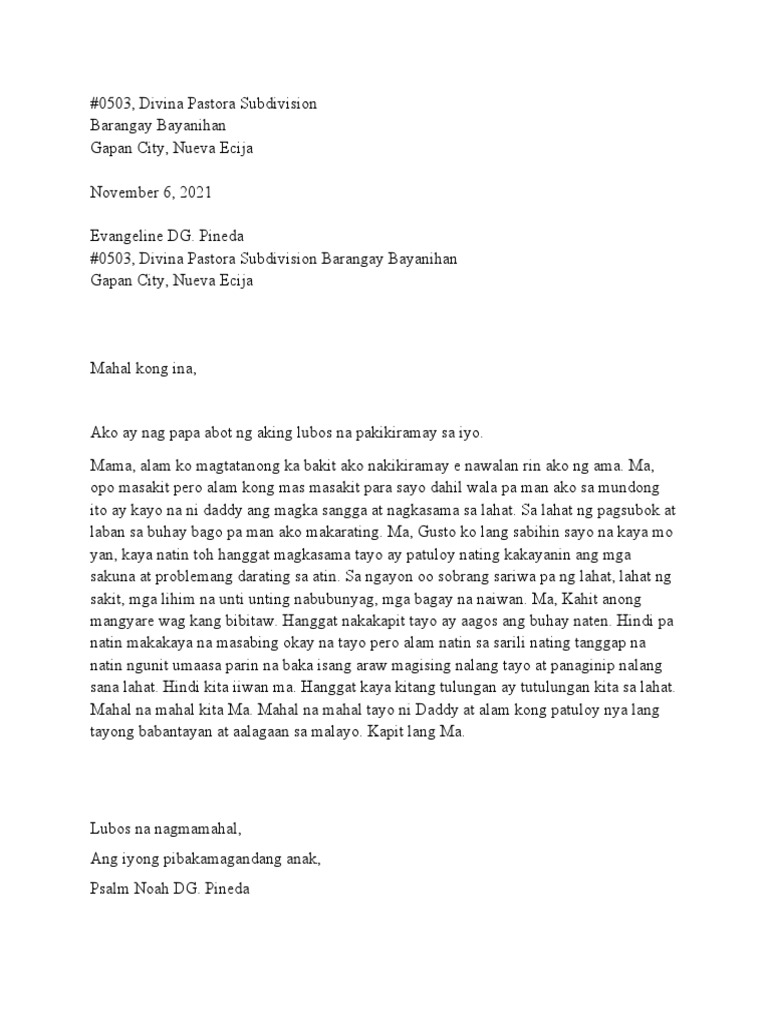 #0503, Divina Pastora Subdivision
Barangay Bayanihan
Gapan City, Nueva Ecija

November 6, 2021

Evangeline DG. Pineda
#0503, Divina Pastora Subdivision Barangay Bayanihan
Gapan City, Nueva Ecija

Mahal kong ina,

Ako ay nag papa abot ng aking lubos na pakikiramay sa iyo.

Mama, alam ko magtatanong ka bakit ako nakikiramay e nawalan rin ako ng ama. Ma, opo masakit pero alam kong mas masakit para sayo dahil wala pa man ako sa mundong ito ay kayo na ni daddy ang magka sangga at nagkasama sa lahat. Sa lahat ng pagsubok at laban sa buhay bago pa man ako makarating. Ma, Gusto ko lang sabihin sayo na kaya mo yan, kaya natin toh hanggat magkasama tayo ay patuloy nating kakayanin ang mga sakuna at problemang darating sa atin. Sa ngayon oo sobrang sariwa pa ng lahat, lahat ng sakit, mga lihim na unti unting nabubunyag, mga bagay na naiwan. Ma, Kahit anong mangyare wag kang bibitaw. Hanggat nakakapit tayo ay aagos ang buhay naten. Hindi pa natin makakaya na masabing okay na tayo pero alam natin sa sarili nating tanggap na natin ngunit umaasa parin na baka isang araw magising nalang tayo at panaginip nalang sana lahat. Hindi kita iiwan ma. Hanggat kaya kitang tulungan ay tutulungan kita sa lahat. Mahal na mahal kita Ma. Mahal na mahal tayo ni Daddy at alam kong patuloy nya lang tayong babantayan at aalagaan sa malayo. Kapit lang Ma.

Lubos na nagmamahal,
Ang iyong pibakamagandang anak,
Psalm Noah DG. Pineda